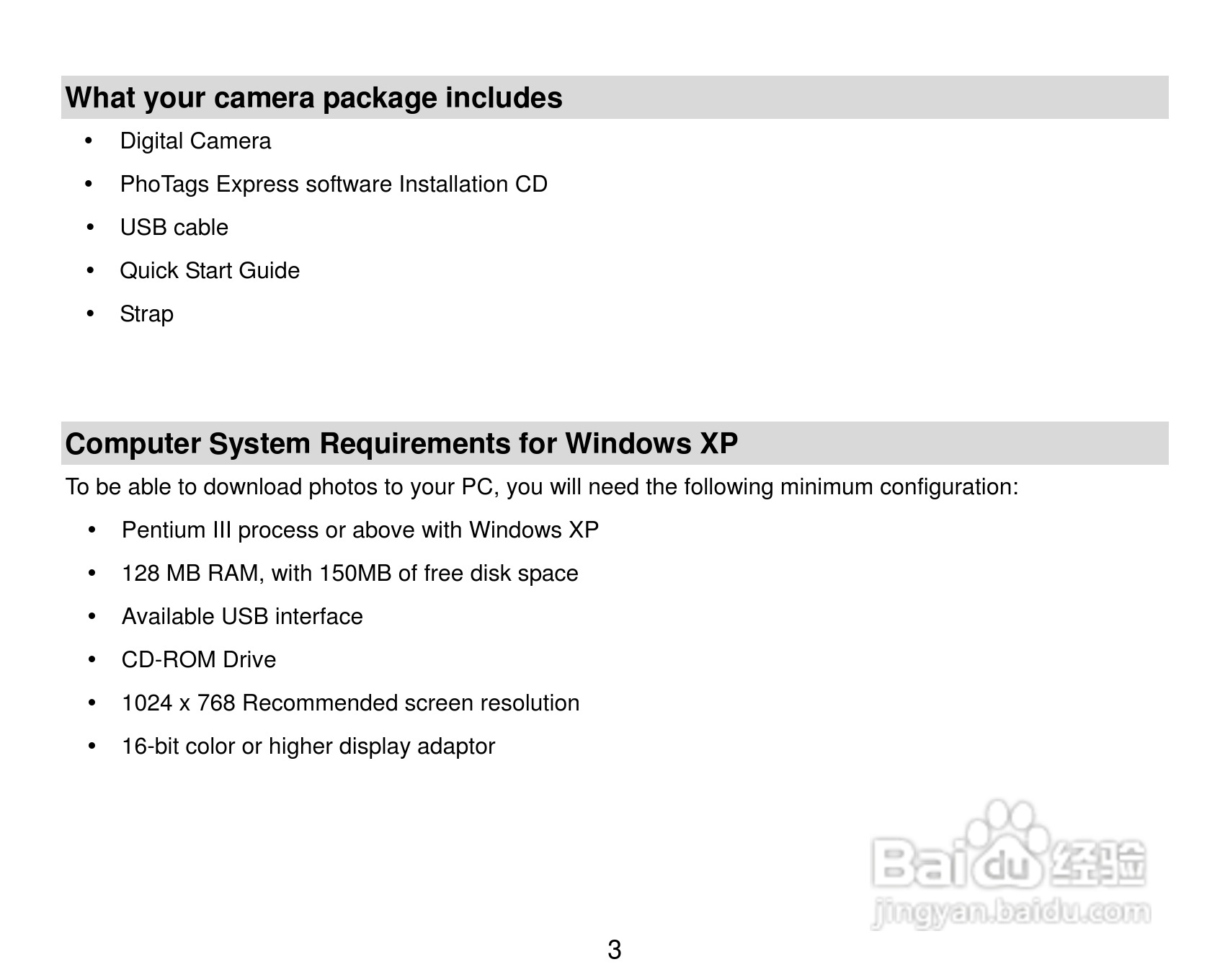 What your camera package includes

• Digital Camera
• PhoTags Express software Installation CD
• USB cable
• Quick Start Guide
• Strap

Computer System Requirements for Windows XP

To be able to download photos to your PC, you will need the following minimum configuration:

• Pentium III process or above with Windows XP
• 128 MB RAM, with 150MB of free disk space
• Available USB interface
• CD-ROM Drive
• 1024 x 768 Recommended screen resolution
• 16-bit color or higher display adaptor

3

Baidu经验
jingyan.baidu.com